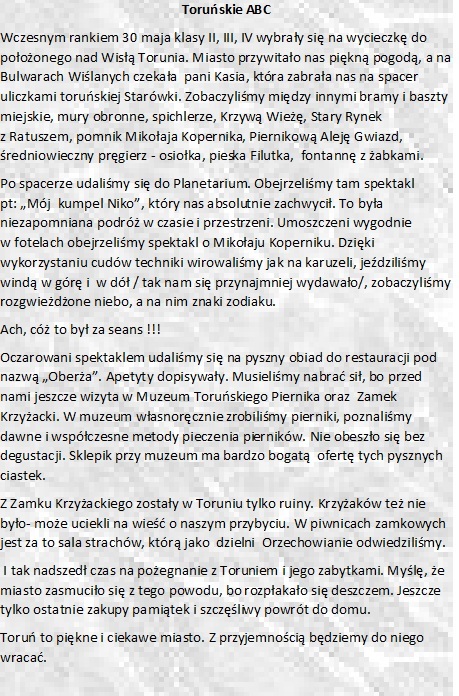 Toruńskie ABC

Wczesnym rankiem 30 maja klasy II, III, IV wybrały się na wycieczkę do położonego nad Wisłą Torunia. Miasto przywitało nas piękną pogodą, a na Bulwarach Wiślanych czekała pani Kasia, która zabrała nas na spacer uliczkami toruńskiej Starówki. Zobaczyliśmy między innymi bramy i baszty miejskie, mury obronne, spichlerze, Krzywą Wieżę, Stary Rynek z Ratuszem, pomnik Mikołaja Kopernika, Piernikową Aleję Gwiazd, średniowieczny pręgierz - osiołka, pieska Filutka, fontannę z żabkami.

Po spacerze udaliśmy się do Planetarium. Obejrzeliśmy tam spektakl pt: „Mój kumpel Niko", który nas absolutnie zachwycił. To była niezapomniana podróż w czasie i przestrzeni. Umoszczeni wygodnie w fotelach obejrzeliśmy spektakl o Mikołaju Koperniku. Dzięki wykorzystaniu cudów techniki wirowaliśmy jak na karuzeli, jeździliśmy windą w górę i w dół / tak nam się przynajmniej wydawało/, zobaczyliśmy rozgwieżdżone niebo, a na nim znaki zodiaku.

Ach, cóż to był za seans !!!

Oczarowani spektaklem udaliśmy się na pyszny obiad do restauracji pod nazwą „Oberża". Apetyty dopisywały. Musieliśmy nabrać sił, bo przed nami jeszcze wizyta w Muzeum Toruńskiego Piernika oraz Zamek Krzyżacki. W muzeum własnoręcznie zrobiliśmy pierniki, poznaliśmy dawne i współczesne metody pieczenia pierników. Nie obeszło się bez degustacji. Sklepik przy muzeum ma bardzo bogatą ofertę tych pysznych ciastek.

Z Zamku Krzyżackiego zostały w Toruniu tylko ruiny. Krzyżaków też nie było- może uciekli na wieść o naszym przybyciu. W piwnicach zamkowych jest za to sala strachów, którą jako dzielni Orzechowianie odwiedziliśmy.

I tak nadszedł czas na pożegnanie z Toruniem i jego zabytkami. Myślę, że miasto zasmuciło się z tego powodu, bo rozpłakało się deszczem. Jeszcze tylko ostatnie zakupy pamiątek i szczęśliwy powrót do domu.

Toruń to piękne i ciekawe miasto. Z przyjemnością będziemy do niego wracać.